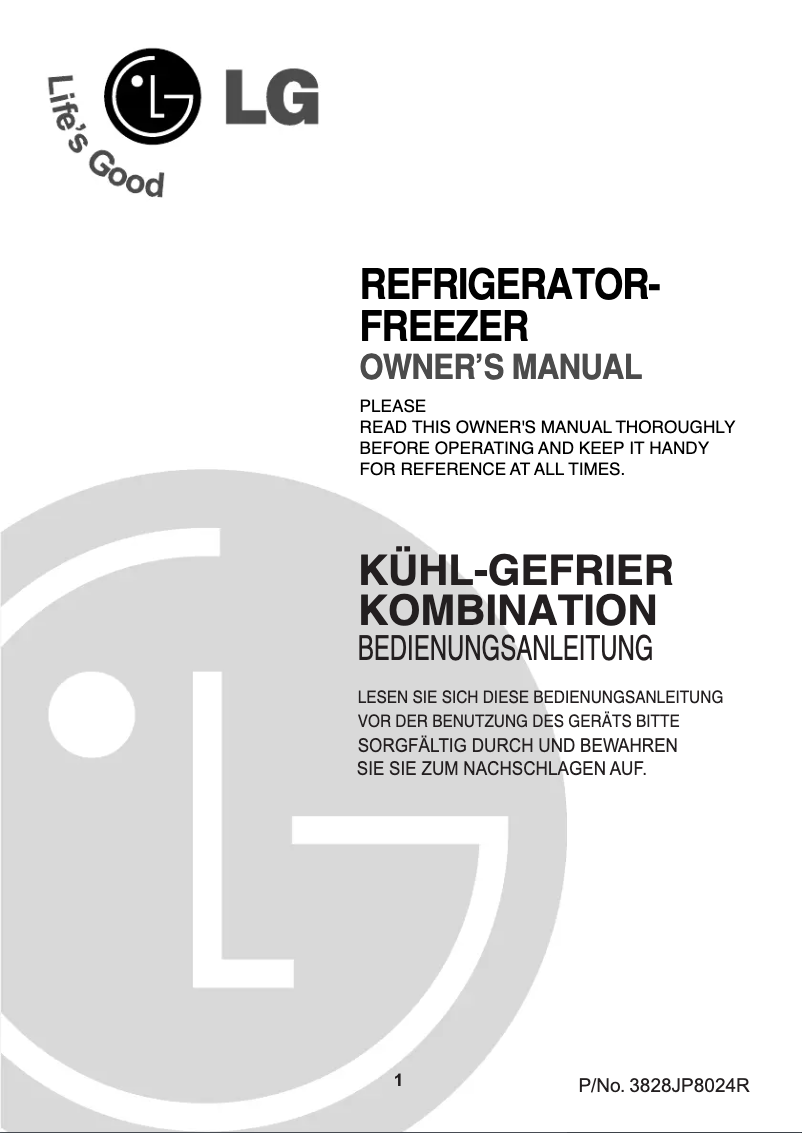 Life's Good

LG

REFRIGERATOR-FREEZER
OWNER'S MANUAL

PLEASE
READ THIS OWNER'S MANUAL THOROUGHLY BEFORE OPERATING AND KEEP IT HANDY FOR REFERENCE AT ALL TIMES.

KÜHL-GEFRIER KOMBINATION
BEDIENUNGSANLEITUNG

LESEN SIE SICH DIESE BEDIENUNGSANLEITUNG VOR DER BENUTZUNG DES GERÄTS BITTE SORGFÄLTIG DURCH UND BEWAHREN SIE SIE ZUM NACHSCHLAGEN AUF.

1

P/No. 3828JP8024R